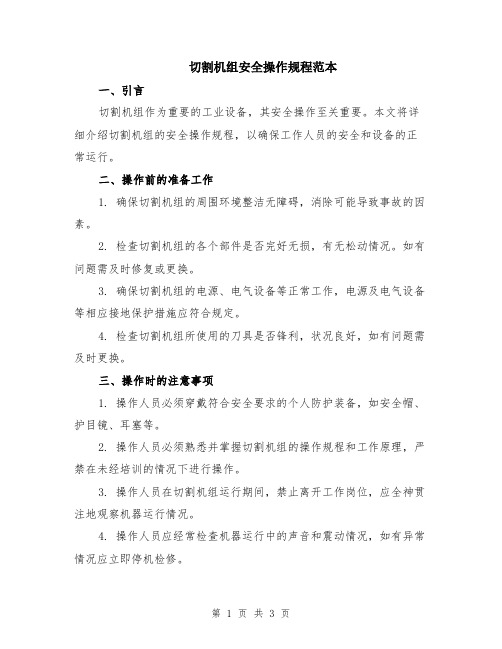 切割机组安全操作规程范本

一、引言

切割机组作为重要的工业设备，其安全操作至关重要。本文将详细介绍切割机组的安全操作规程，以确保工作人员的安全和设备的正常运行。

二、操作前的准备工作

1. 确保切割机组的周围环境整洁无障碍，消除可能导致事故的因素。

2. 检查切割机组的各个部件是否完好无损，有无松动情况。如有问题需及时修复或更换。

3. 确保切割机组的电源、电气设备等正常工作，电源及电气设备等相应接地保护措施应符合规定。

4. 检查切割机组所使用的刀具是否锋利，状况良好，如有问题需及时更换。

三、操作时的注意事项

1. 操作人员必须穿戴符合安全要求的个人防护装备，如安全帽、护目镜、耳塞等。

2. 操作人员必须熟悉并掌握切割机组的操作规程和工作原理，严禁在未经培训的情况下进行操作。

3. 操作人员在切割机组运行期间，禁止离开工作岗位，应全神贯注地观察机器运行情况。

4. 操作人员应经常检查机器运行中的声音和震动情况，如有异常情况应立即停机检修。

第 1 页 共 3 页